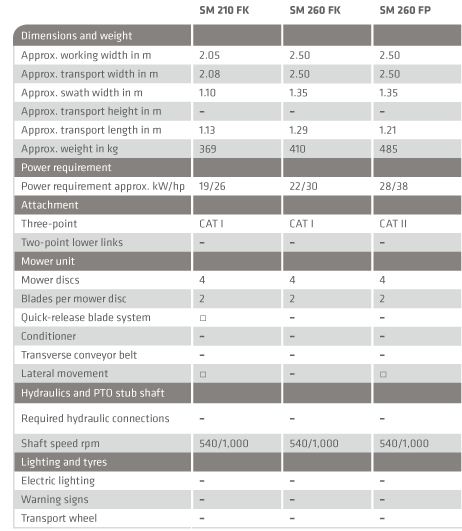 |  | SM 210 FK | SM 260 FK | SM 260 FP |
|---|---|---|---|
| Dimensions and weight |  |  |  |
| Approx. working width in m | 2.05 | 2.50 | 2.50 |
| Approx. transport width in m | 2.08 | 2.50 | 2.50 |
| Approx. swath width in m | 1.10 | 1.35 | 1.35 |
| Approx. transport height in m | – | – | – |
| Approx. transport length in m | 1.13 | 1.29 | 1.21 |
| Approx. weight in kg | 369 | 410 | 485 |
| Power requirement |  |  |  |
| Power requirement approx. kW/hp | 19/26 | 22/30 | 28/38 |
| Attachment |  |  |  |
| Three-point | CAT I | CAT I | CAT II |
| Two-point lower links | – | – | – |
| Mower unit |  |  |  |
| Mower discs | 4 | 4 | 4 |
| Blades per mower disc | 2 | 2 | 2 |
| Quick-release blade system | □ | – | – |
| Conditioner | – | – | – |
| Transverse conveyor belt | – | – | – |
| Lateral movement | □ | – | □ |
| Hydraulics and PTO stub shaft |  |  |  |
| Required hydraulic connections | – | – | – |
| Shaft speed rpm | 540/1,000 | 540/1,000 | 540/1,000 |
| Lighting and tyres |  |  |  |
| Electric lighting | – | – | – |
| Warning signs | – | – | – |
| Transport wheel | – | – | – |